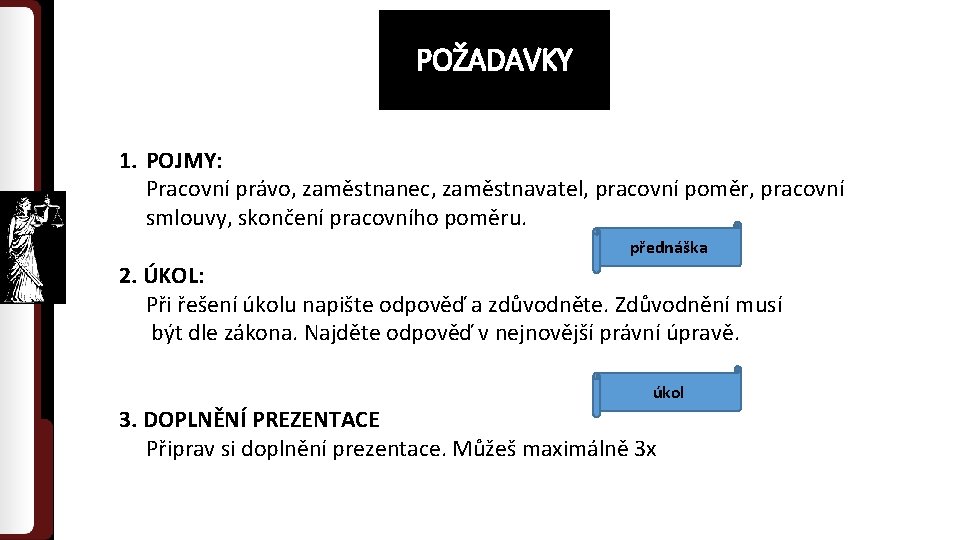 POŽADAVKY

1. POJMY:
Pracovní právo, zaměstnanec, zaměstnavatel, pracovní poměr, pracovní smlouvy, skončení pracovního poměru.

přednáška

2. ÚKOL:
Při řešení úkolu napište odpověď a zdůvodněte. Zdůvodnění musí být dle zákona. Najděte odpověď v nejnovější právní úpravě.

úkol

3. DOPLNĚNÍ PREZENTACE
Připrav si doplnění prezentace. Můžeš maximálně 3x